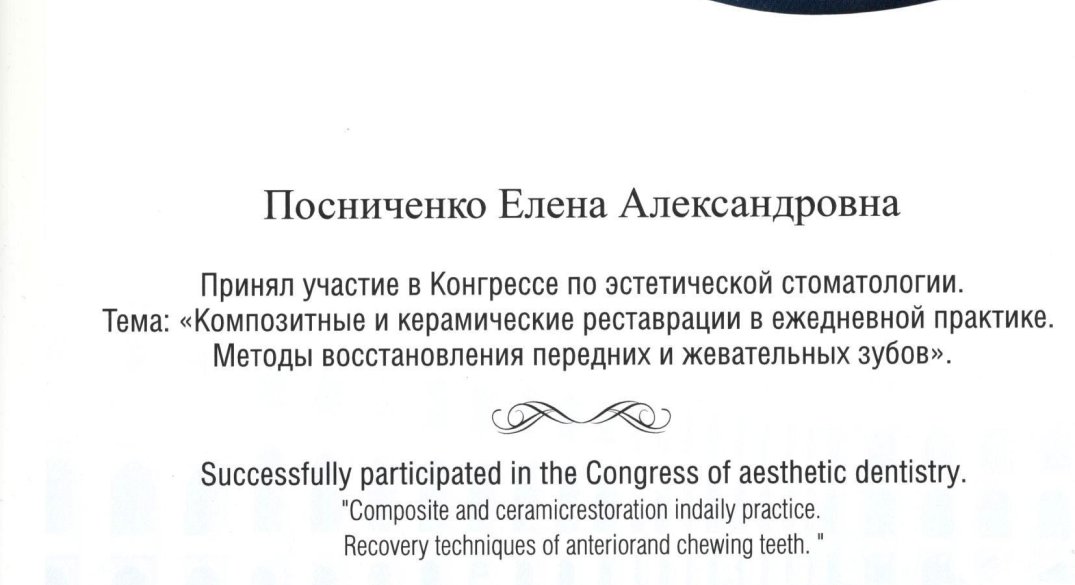 Посниченко Елена Александровна

Принял участие в Конгрессе по эстетической стоматологии. Тема: «Композитные и керамические реставрации в ежедневной практике. Методы восстановления передних и жевательных зубов».

Successfully participated in the Congress of aesthetic dentistry.
"Composite and ceramicrestoration indaily practice. Recovery techniques of anteriorand chewing teeth. "